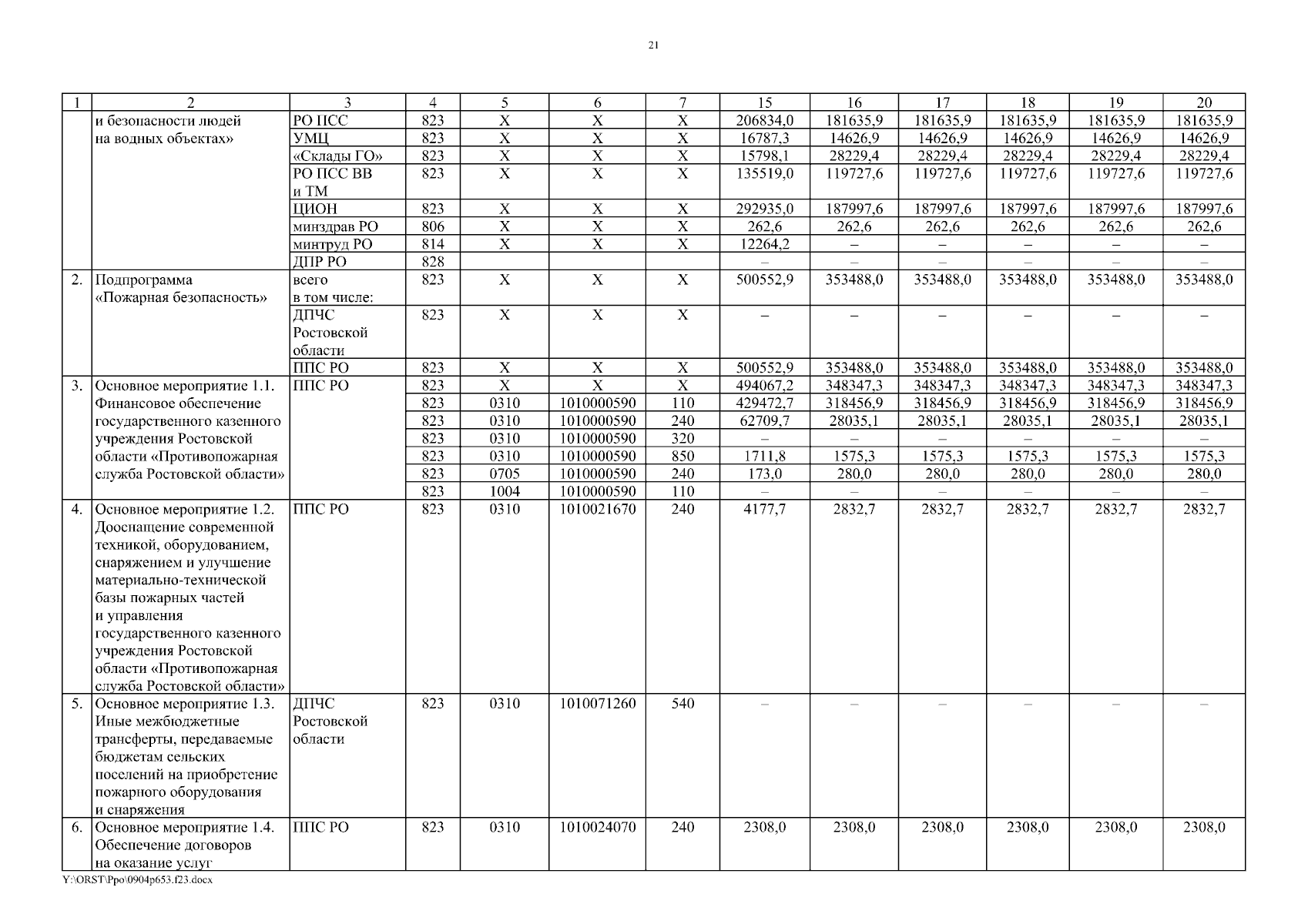 21

| 1 | 2 | 3 | 4 | 5 | 6 | 7 | 15 | 16 | 17 | 18 | 19 | 20 |
|---|---|---|---|---|---|---|---|---|---|---|---|---|
| | и безопасности людей на водных объектах» | РО ПСС | 823 | Х | Х | Х | 206834,0 | 181635,9 | 181635,9 | 181635,9 | 181635,9 | 181635,9 |
| | | УМЦ | 823 | Х | Х | Х | 16787,3 | 14626,9 | 14626,9 | 14626,9 | 14626,9 | 14626,9 |
| | | «Склады ГО» | 823 | Х | Х | Х | 15798,1 | 28229,4 | 28229,4 | 28229,4 | 28229,4 | 28229,4 |
| | | РО ПСС ВВ и ТМ | 823 | Х | Х | Х | 135519,0 | 119727,6 | 119727,6 | 119727,6 | 119727,6 | 119727,6 |
| | | ЦИОН | 823 | Х | Х | Х | 292935,0 | 187997,6 | 187997,6 | 187997,6 | 187997,6 | 187997,6 |
| | | минздрав РО | 806 | Х | Х | Х | 262,6 | 262,6 | 262,6 | 262,6 | 262,6 | 262,6 |
| | | минтруд РО | 814 | Х | Х | Х | 12264,2 | – | – | – | – | – |
| | | ДПР РО | 828 | | | | – | – | – | – | – | – |
| 2. | Подпрограмма «Пожарная безопасность» | всего в том числе: | 823 | Х | Х | Х | 500552,9 | 353488,0 | 353488,0 | 353488,0 | 353488,0 | 353488,0 |
| | | ДПЧС Ростовской области | 823 | Х | Х | Х | – | – | – | – | – | – |
| | | ППС РО | 823 | Х | Х | Х | 500552,9 | 353488,0 | 353488,0 | 353488,0 | 353488,0 | 353488,0 |
| 3. | Основное мероприятие 1.1. Финансовое обеспечение государственного казенного учреждения Ростовской области «Противопожарная служба Ростовской области» | ППС РО | 823 | Х | Х | Х | 494067,2 | 348347,3 | 348347,3 | 348347,3 | 348347,3 | 348347,3 |
| | | | 823 | 0310 | 1010000590 | 110 | 429472,7 | 318456,9 | 318456,9 | 318456,9 | 318456,9 | 318456,9 |
| | | | 823 | 0310 | 1010000590 | 240 | 62709,7 | 28035,1 | 28035,1 | 28035,1 | 28035,1 | 28035,1 |
| | | | 823 | 0310 | 1010000590 | 320 | – | – | – | – | – | – |
| | | | 823 | 0310 | 1010000590 | 850 | 1711,8 | 1575,3 | 1575,3 | 1575,3 | 1575,3 | 1575,3 |
| | | | 823 | 0705 | 1010000590 | 240 | 173,0 | 280,0 | 280,0 | 280,0 | 280,0 | 280,0 |
| | | | 823 | 1004 | 1010000590 | 110 | – | – | – | – | – | – |
| 4. | Основное мероприятие 1.2. Дооснащение современной техникой, оборудованием, снаряжением и улучшение материально-технической базы пожарных частей и управления государственного казенного учреждения Ростовской области «Противопожарная служба Ростовской области» | ППС РО | 823 | 0310 | 1010021670 | 240 | 4177,7 | 2832,7 | 2832,7 | 2832,7 | 2832,7 | 2832,7 |
| 5. | Основное мероприятие 1.3. Иные межбюджетные трансферты, передаваемые бюджетам сельских поселений на приобретение пожарного оборудования и снаряжения | ДПЧС Ростовской области | 823 | 0310 | 1010071260 | 540 | – | – | – | – | – | – |
| 6. | Основное мероприятие 1.4. Обеспечение договоров на оказание услуг | ППС РО | 823 | 0310 | 1010024070 | 240 | 2308,0 | 2308,0 | 2308,0 | 2308,0 | 2308,0 | 2308,0 |

Y:\ORST\Ppo\0904p653.f23.docx